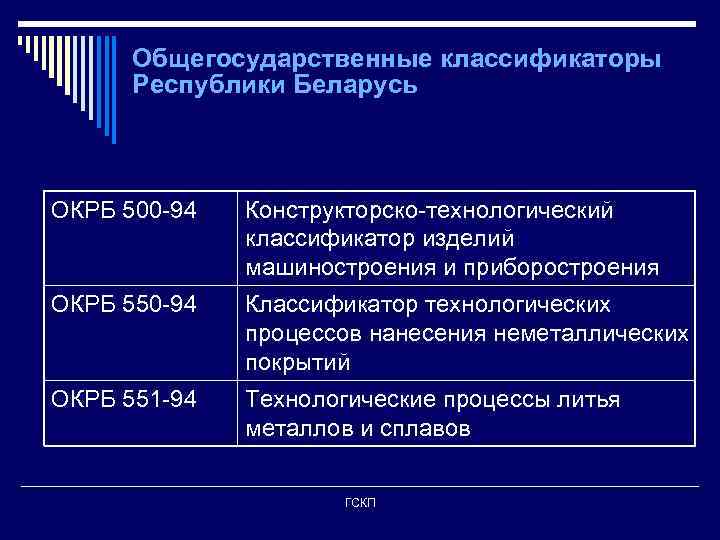 Общегосударственные классификаторы Республики Беларусь

| ОКРБ 500-94 | Конструкторско-технологический классификатор изделий машиностроения и приборостроения |
|---|---|
| ОКРБ 550-94 | Классификатор технологических процессов нанесения неметаллических покрытий |
| ОКРБ 551-94 | Технологические процессы литья металлов и сплавов |

ГСКП